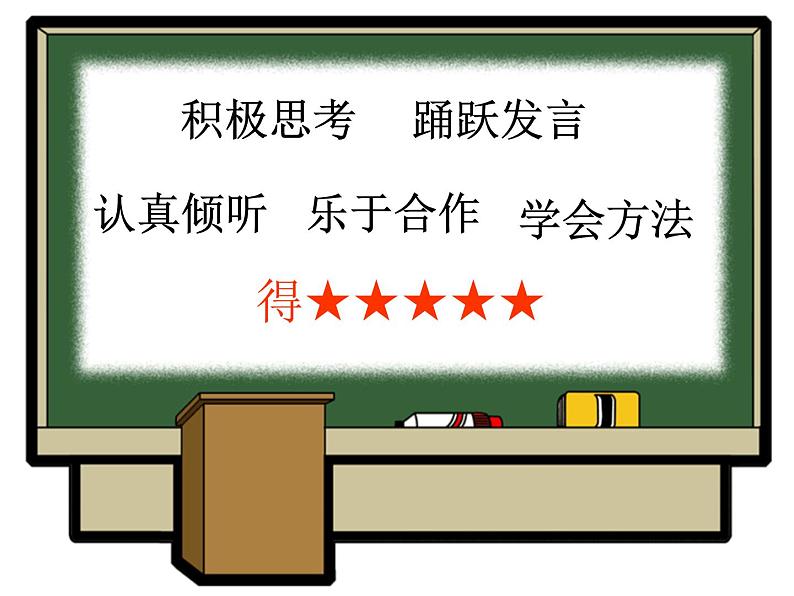 积极思考　踊跃发言

认真倾听　乐于合作　学会方法

得★★★★★